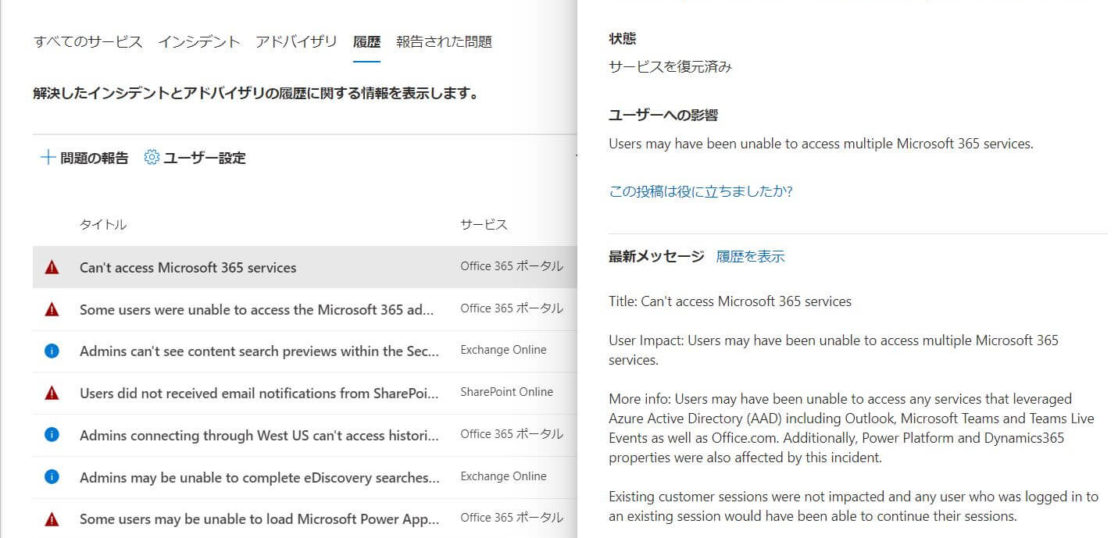 すべてのサービス インシデント アドバイザリ 履歴 報告された問題

解決したインシデントとアドバイザリの履歴に関する情報を表示します。

+ 問題の報告 ユーザー設定

| タイトル | サービス |
|---|---|
| Can't access Microsoft 365 services | Office 365 ポータル |
| Some users were unable to access the Microsoft 365 ad... | Office 365 ポータル |
| Admins can't see content search previews within the Sec... | Exchange Online |
| Users did not received email notifications from SharePoi... | SharePoint Online |
| Admins connecting through West US can't access histori... | Office 365 ポータル |
| Admins may be unable to complete eDiscovery searches... | Exchange Online |
| Some users may be unable to load Microsoft Power App... | Office 365 ポータル |

状態

サービスを復元済み

ユーザーへの影響

Users may have been unable to access multiple Microsoft 365 services.

この投稿は役に立ちましたか?

最新メッセージ 履歴を表示

Title: Can't access Microsoft 365 services

User Impact: Users may have been unable to access multiple Microsoft 365 services.

More info: Users may have been unable to access any services that leveraged Azure Active Directory (AAD) including Outlook, Microsoft Teams and Teams Live Events as well as Office.com. Additionally, Power Platform and Dynamics365 properties were also affected by this incident.

Existing customer sessions were not impacted and any user who was logged in to an existing session would have been able to continue their sessions.